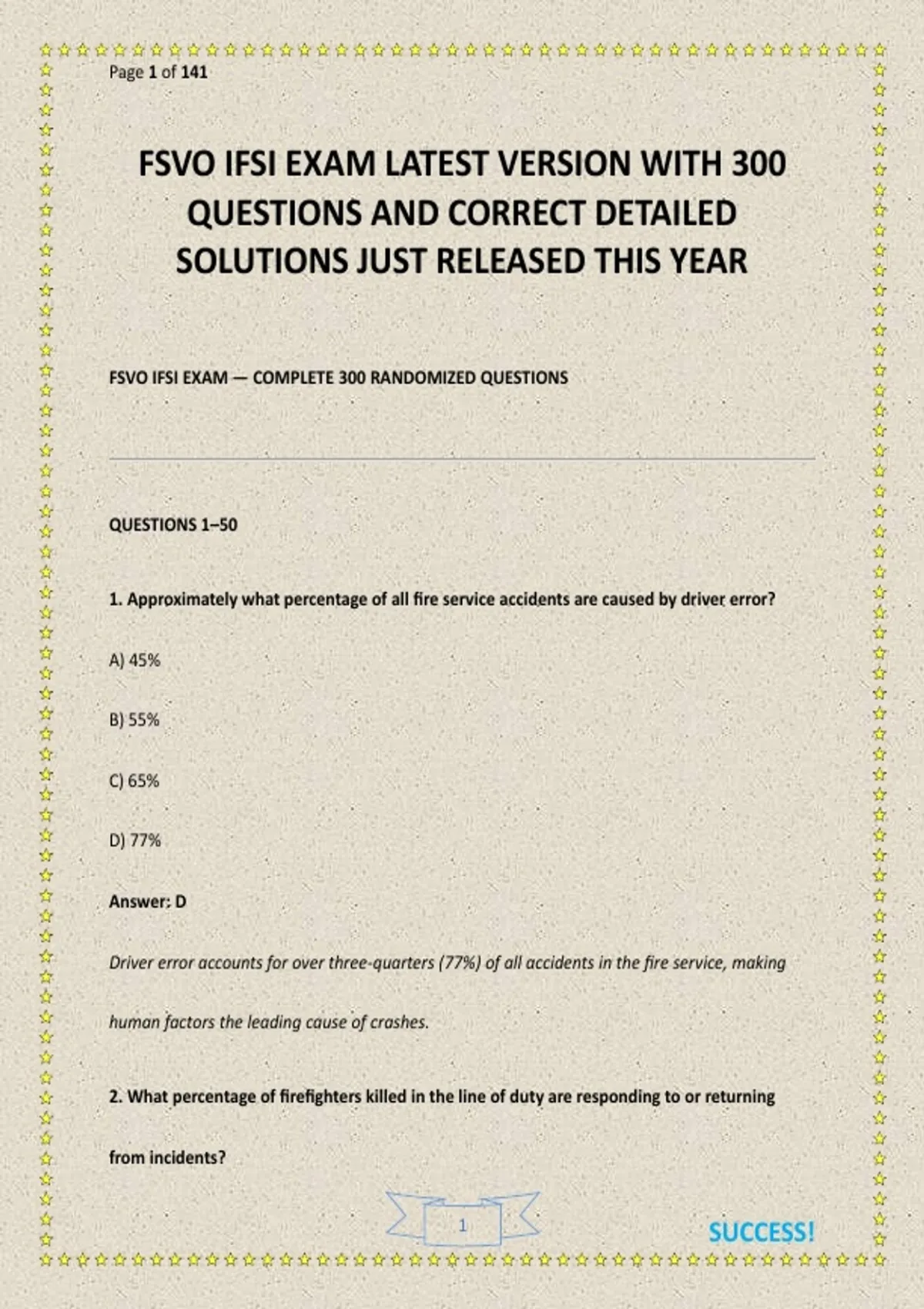 Page 1 of 141

FSVO IFSI EXAM LATEST VERSION WITH 300 QUESTIONS AND CORRECT DETAILED SOLUTIONS JUST RELEASED THIS YEAR

FSVO IFSI EXAM — COMPLETE 300 RANDOMIZED QUESTIONS

QUESTIONS 1–50

1. Approximately what percentage of all fire service accidents are caused by driver error?

A) 45%

B) 55%

C) 65%

D) 77%

Answer: D

Driver error accounts for over three-quarters (77%) of all accidents in the fire service, making human factors the leading cause of crashes.

2. What percentage of firefighters killed in the line of duty are responding to or returning from incidents?

1

SUCCESS!